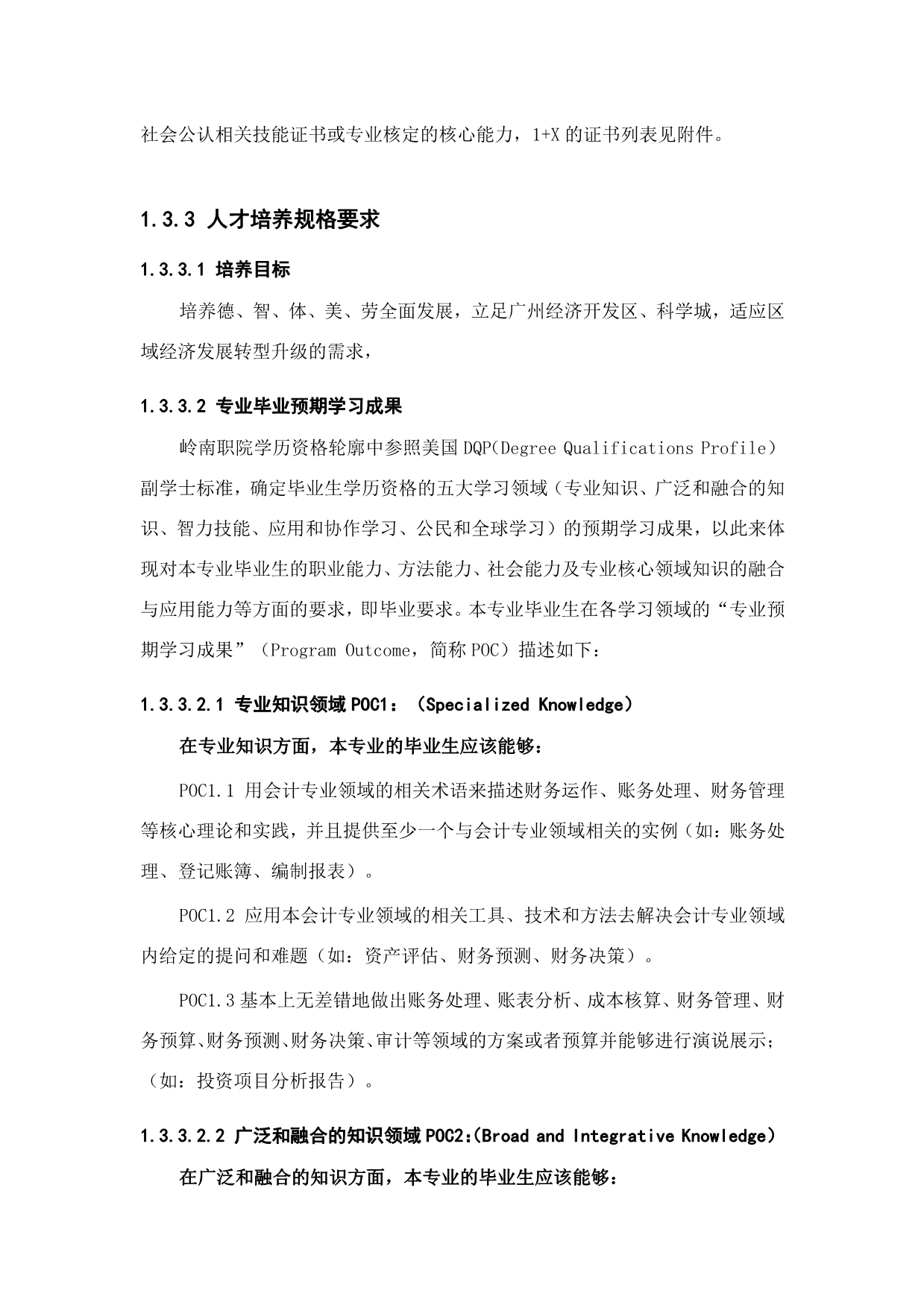 社会公认相关技能证书或专业核定的核心能力，1+X 的证书列表见附件。

1.3.3 人才培养规格要求

1.3.3.1 培养目标

培养德、智、体、美、劳全面发展，立足广州经济开发区、科学城，适应区域经济发展转型升级的需求，

1.3.3.2 专业毕业预期学习成果

岭南职院学历资格轮廓中参照美国 DQP(Degree Qualifications Profile）副学士标准，确定毕业生学历资格的五大学习领域（专业知识、广泛和融合的知识、智力技能、应用和协作学习、公民和全球学习）的预期学习成果，以此来体现对本专业毕业生的职业能力、方法能力、社会能力及专业核心领域知识的融合与应用能力等方面的要求，即毕业要求。本专业毕业生在各学习领域的“专业预期学习成果”（Program Outcome，简称 POC）描述如下：

1.3.3.2.1 专业知识领域 POC1：（Specialized Knowledge）

在专业知识方面，本专业的毕业生应该能够：

POC1.1 用会计专业领域的相关术语来描述财务运作、账务处理、财务管理等核心理论和实践，并且提供至少一个与会计专业领域相关的实例（如：账务处理、登记账簿、编制报表）。

POC1.2 应用本会计专业领域的相关工具、技术和方法去解决会计专业领域内给定的提问和难题（如：资产评估、财务预测、财务决策）。

POC1.3 基本上无差错地做出账务处理、账表分析、成本核算、财务管理、财务预算、财务预测、财务决策、审计等领域的方案或者预算并能够进行演说展示；（如：投资项目分析报告）。

1.3.3.2.2 广泛和融合的知识领域 POC2:(Broad and Integrative Knowledge）

在广泛和融合的知识方面，本专业的毕业生应该能够：